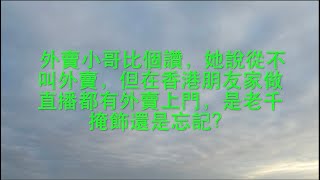 外賣小哥比個讚，她說從不叫外賣，但在香港朋友家做直播都有外賣上門，是老千掩飾還是忘記?